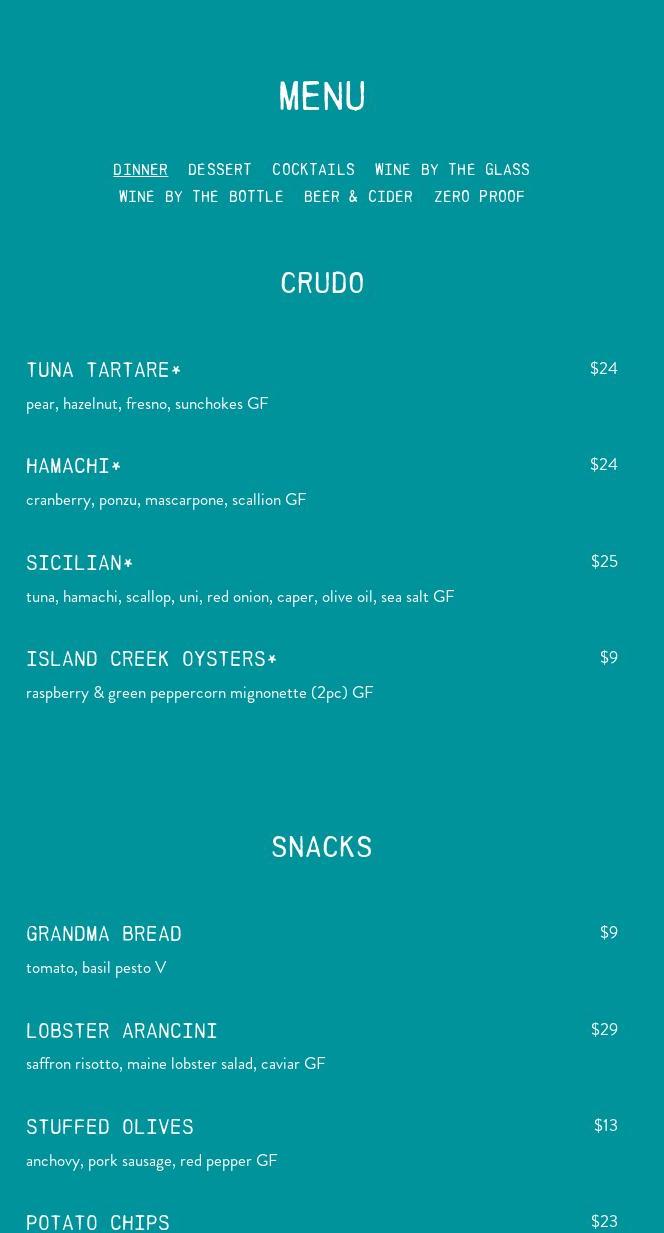 MENU

DINNER DESSERT COCKTAILS WINE BY THE GLASS
WINE BY THE BOTTLE BEER & CIDER ZERO PROOF

CRUDO

TUNA TARTARE*
$24
pear, hazelnut, fresno, sunchokes GF

HAMACHI*
$24
cranberry, ponzu, mascarpone, scallion GF

SICILIAN*
$25
tuna, hamachi, scallop, uni, red onion, caper, olive oil, sea salt GF

ISLAND CREEK OYSTERS*
$9
raspberry & green peppercorn mignonette (2pc) GF

SNACKS

GRANDMA BREAD
$9
tomato, basil pesto V

LOBSTER ARANCINI
$29
saffron risotto, maine lobster salad, caviar GF

STUFFED OLIVES
$13
anchovy, pork sausage, red pepper GF

POTATO CHIPS
$23